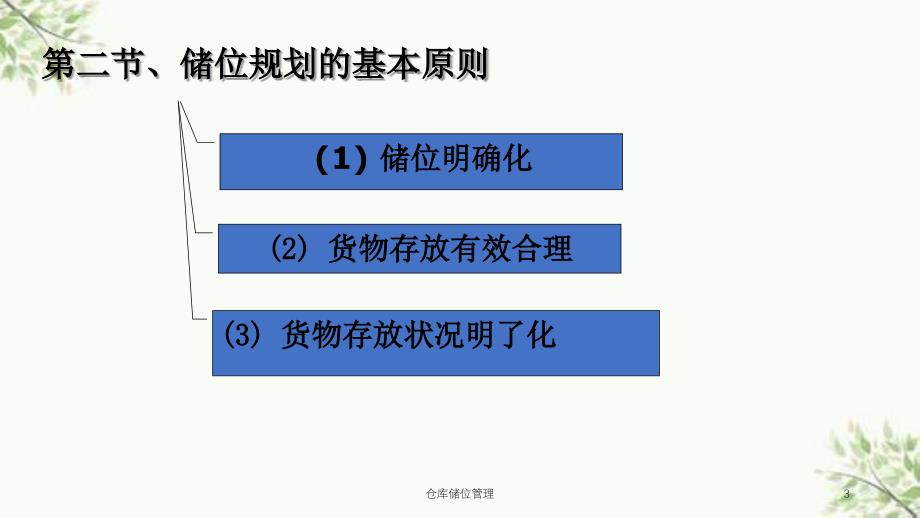 第二节、储位规划的基本原则

(1) 储位明确化

(2) 货物存放有效合理

(3) 货物存放状况明了化

仓库储位管理

3